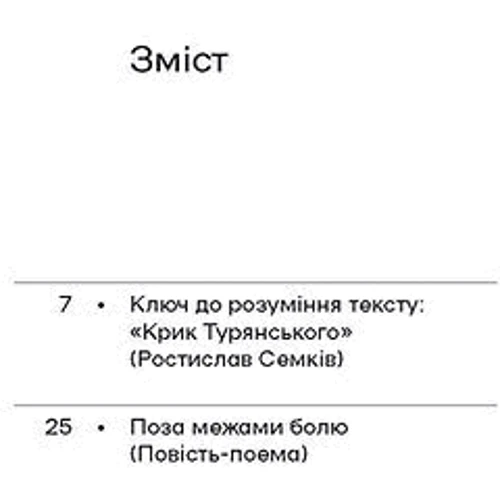 Зміст

7 • Ключ до розуміння тексту: «Крик Турянського» (Ростислав Семків)

25 • Поза межами болю (Повість-поема)